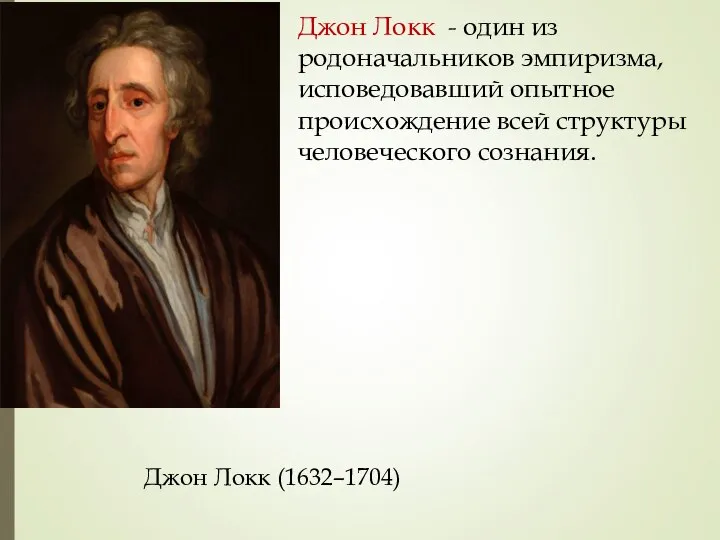 Джон Локк - один из родоначальников эмпиризма, исповедовавший опытное происхождение всей структуры человеческого сознания.

Джон Локк (1632–1704)